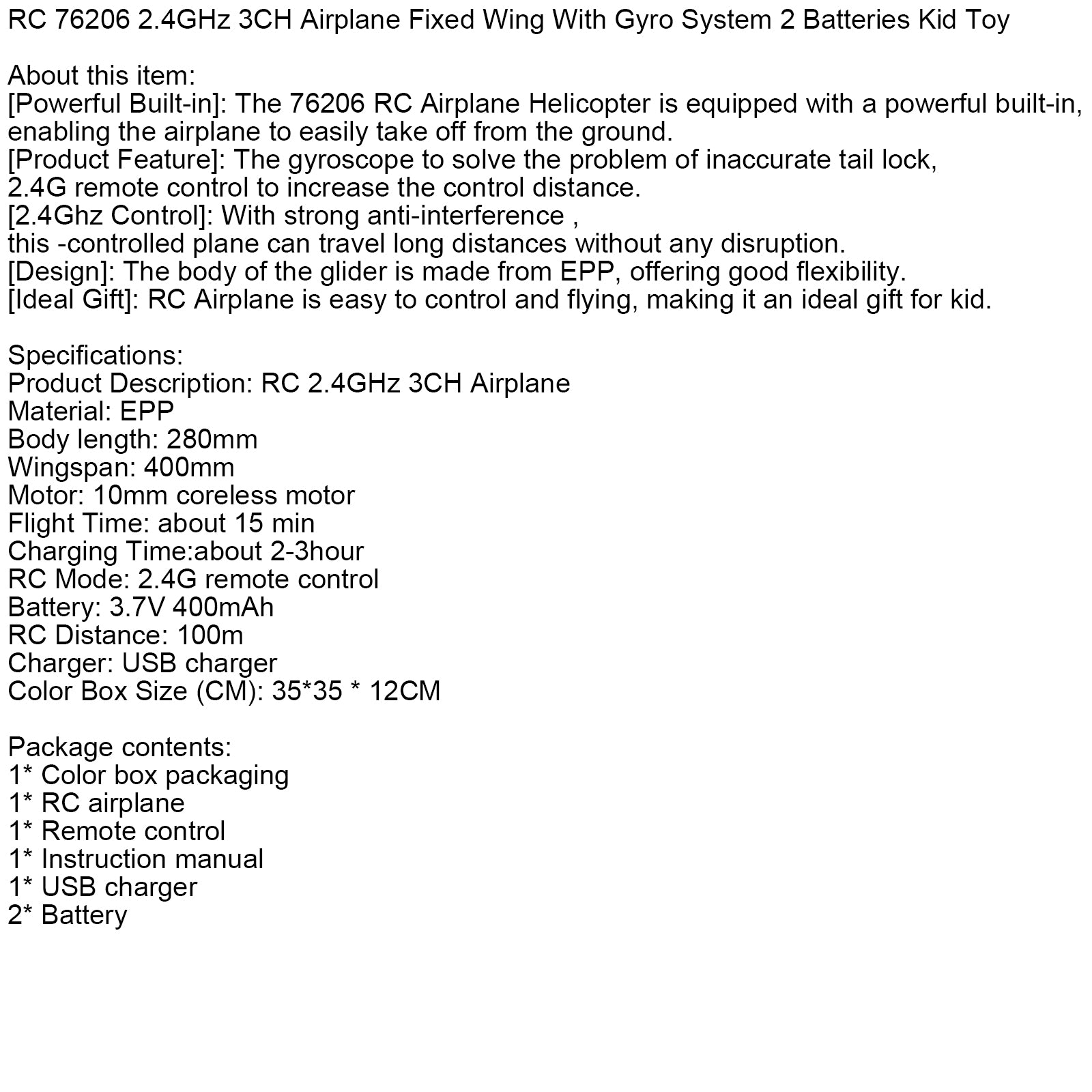 RC 76206 2.4GHz 3CH Airplane Fixed Wing With Gyro System 2 Batteries Kid Toy

About this item:
[Powerful Built-in]: The 76206 RC Airplane Helicopter is equipped with a powerful built-in, enabling the airplane to easily take off from the ground.
[Product Feature]: The gyroscope to solve the problem of inaccurate tail lock,
2.4G remote control to increase the control distance.
[2.4Ghz Control]: With strong anti-interference ,
this -controlled plane can travel long distances without any disruption.
[Design]: The body of the glider is made from EPP, offering good flexibility.
[Ideal Gift]: RC Airplane is easy to control and flying, making it an ideal gift for kid.

Specifications:
Product Description: RC 2.4GHz 3CH Airplane
Material: EPP
Body length: 280mm
Wingspan: 400mm
Motor: 10mm coreless motor
Flight Time: about 15 min
Charging Time:about 2-3hour
RC Mode: 2.4G remote control
Battery: 3.7V 400mAh
RC Distance: 100m
Charger: USB charger
Color Box Size (CM): 35*35 * 12CM

Package contents:
1* Color box packaging
1* RC airplane
1* Remote control
1* Instruction manual
1* USB charger
2* Battery